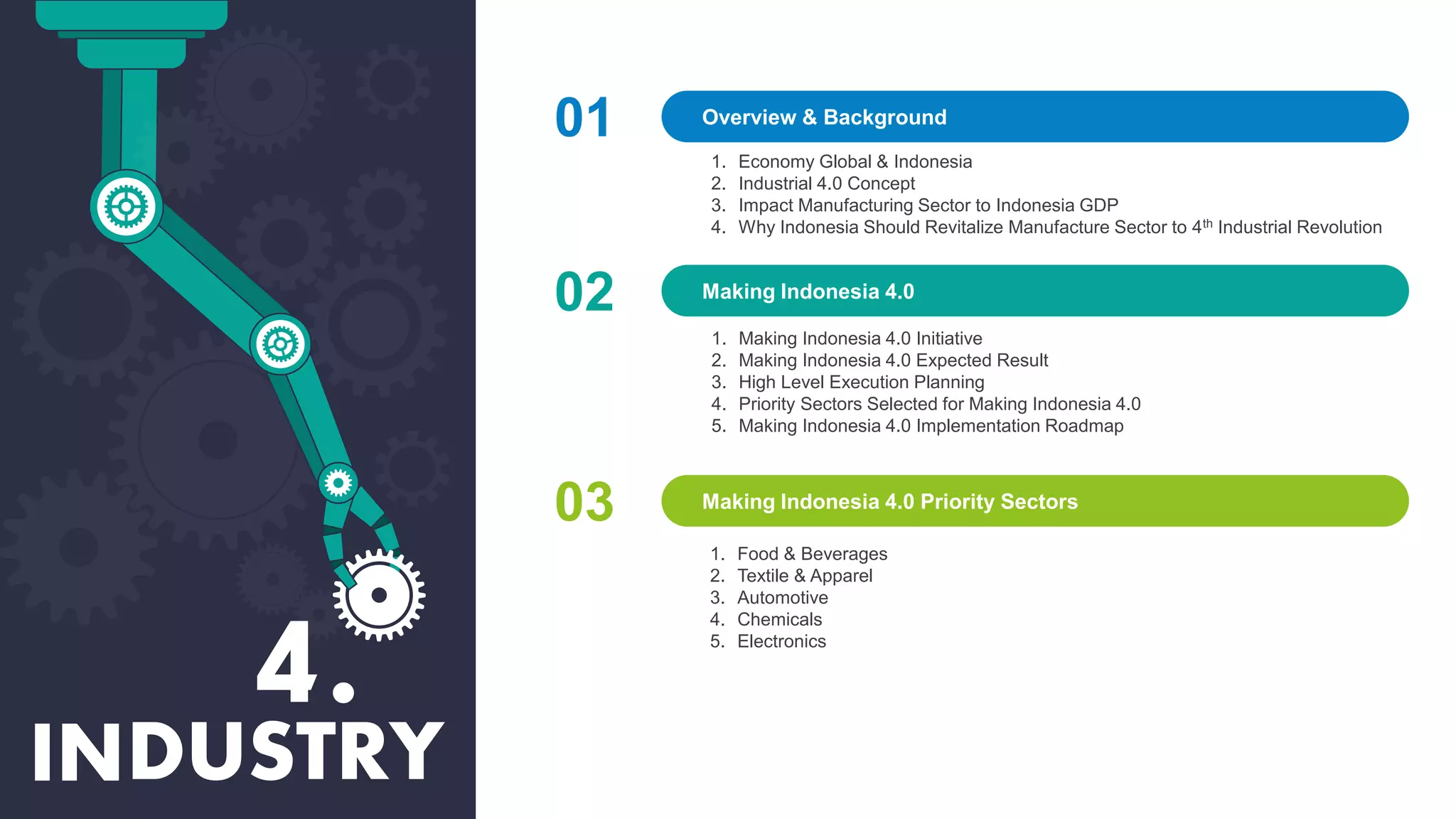 4.
INDUSTRY

01
Overview & Background
1. Economy Global & Indonesia
2. Industrial 4.0 Concept
3. Impact Manufacturing Sector to Indonesia GDP
4. Why Indonesia Should Revitalize Manufacture Sector to 4$^{th}$ Industrial Revolution

02
Making Indonesia 4.0
1. Making Indonesia 4.0 Initiative
2. Making Indonesia 4.0 Expected Result
3. High Level Execution Planning
4. Priority Sectors Selected for Making Indonesia 4.0
5. Making Indonesia 4.0 Implementation Roadmap

03
Making Indonesia 4.0 Priority Sectors
1. Food & Beverages
2. Textile & Apparel
3. Automotive
4. Chemicals
5. Electronics